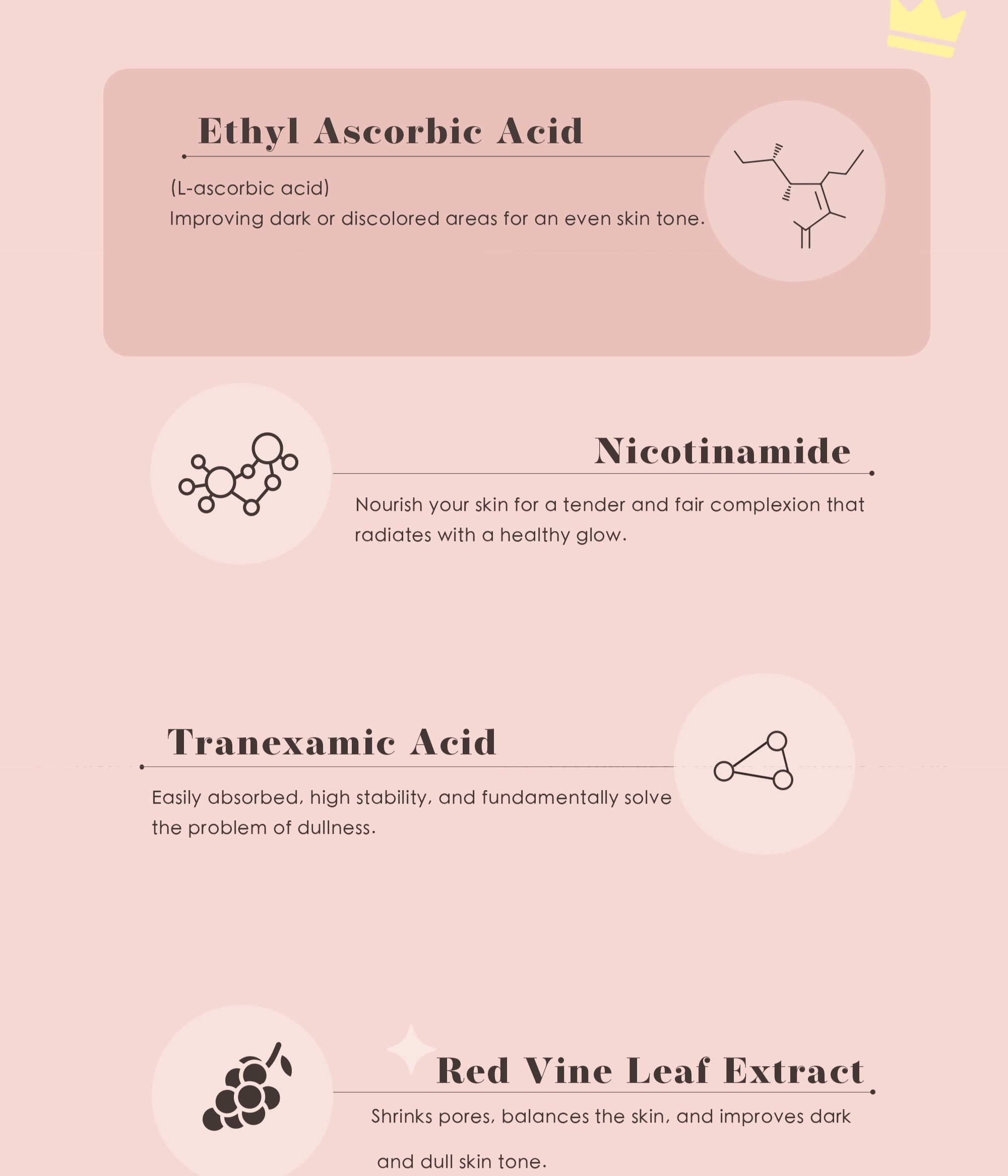 Ethyl Ascorbic Acid

(L-ascorbic acid)
Improving dark or discolored areas for an even skin tone.

Nicotinamide

Nourish your skin for a tender and fair complexion that radiates with a healthy glow.

Tranexamic Acid

Easily absorbed, high stability, and fundamentally solve the problem of dullness.

Red Vine Leaf Extract

Shrinks pores, balances the skin, and improves dark and dull skin tone.